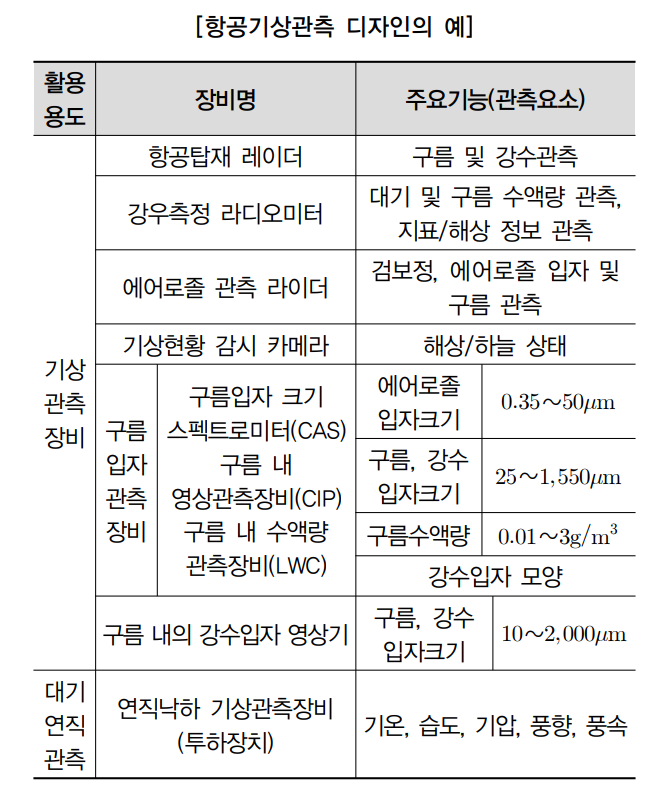 [항공기상관측 디자인의 예]

| 활용 용도 | 장비명 | | 주요기능(관측요소) | |
|---|---|---|---|---|
| 기상 관측 장비 | 항공탑재 레이더 | | 구름 및 강수관측 | |
| | 강우측정 라디오미터 | | 대기 및 구름 수액량 관측, 지표/해상 정보 관측 | |
| | 에어로졸 관측 라이더 | | 검보정, 에어로졸 입자 및 구름 관측 | |
| | 기상현황 감시 카메라 | | 해상/하늘 상태 | |
| | 구름 입자 관측 장비 | 구름입자 크기 스펙트로미터(CAS) 구름 내 영상관측장비(CIP) 구름 내 수액량 관측장비(LWC) | 에어로졸 입자크기 | $0.35 \sim 50\mu m$ |
| | | | 구름, 강수 입자크기 | $25 \sim 1,550\mu m$ |
| | | | 구름수액량 | $0.01 \sim 3g/m^3$ |
| | | | 강수입자 모양 | |
| | 구름 내의 강수입자 영상기 | | 구름, 강수 입자크기 | $10 \sim 2,000\mu m$ |
| 대기 연직 관측 | 연직낙하 기상관측장비 (투하장치) | | 기온, 습도, 기압, 풍향, 풍속 | |